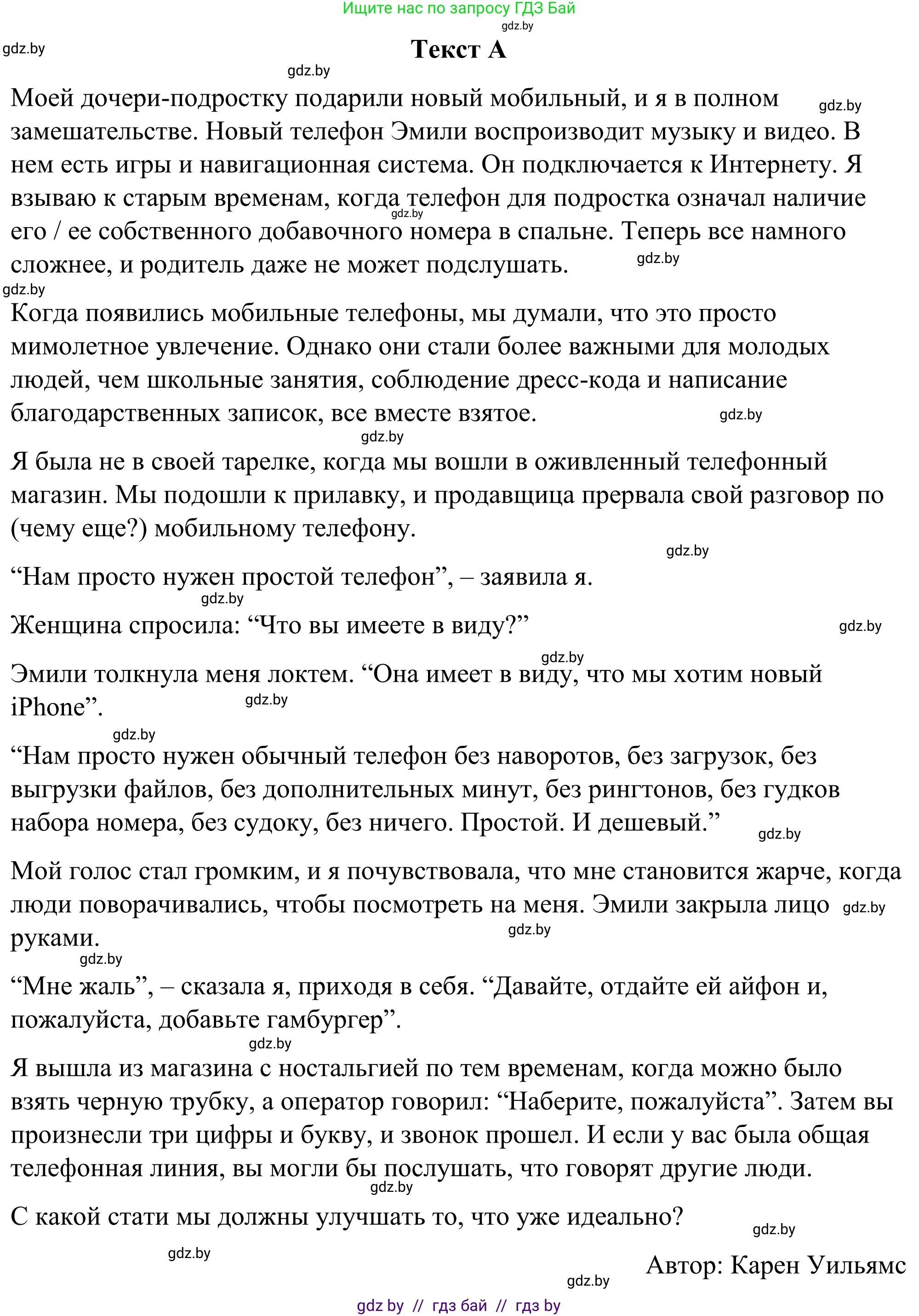 Ищите нас по запросу ГДЗ Бай

gdz.by

gdz.by

Текст А

gdz.by

Моей дочери-подростку подарили новый мобильный, и я в полном замешательстве. Новый телефон Эмили воспроизводит музыку и видео. В нем есть игры и навигационная система. Он подключается к Интернету. Я взываю к старым временам, когда телефон для подростка означал наличие его / ее собственного добавочного номера в спальне. Теперь все намного сложнее, и родитель даже не может подслушать.

gdz.by

gdz.by

gdz.by

gdz.by

Когда появились мобильные телефоны, мы думали, что это просто мимолетное увлечение. Однако они стали более важными для молодых людей, чем школьные занятия, соблюдение дресс-кода и написание благодарственных записок, все вместе взятое.

gdz.by

gdz.by

Я была не в своей тарелке, когда мы вошли в оживленный телефонный магазин. Мы подошли к прилавку, и продавщица прервала свой разговор по (чему еще?) мобильному телефону.

gdz.by

“Нам просто нужен простой телефон”, – заявила я.

gdz.by

Женщина спросила: “Что вы имеете в виду?”

gdz.by

gdz.by

Эмили толкнула меня локтем. “Она имеет в виду, что мы хотим новый iPhone”.

gdz.by

gdz.by

“Нам просто нужен обычный телефон без наворотов, без загрузок, без выгрузки файлов, без дополнительных минут, без рингтонов, без гудков набора номера, без судоку, без ничего. Простой. И дешевый.”

gdz.by

Мой голос стал громким, и я почувствовала, что мне становится жарче, когда люди поворачивались, чтобы посмотреть на меня. Эмили закрыла лицо руками.

gdz.by

gdz.by

gdz.by

“Мне жаль”, – сказала я, приходя в себя. “Давайте, отдайте ей айфон и, пожалуйста, добавьте гамбургер”.

gdz.by

Я вышла из магазина с ностальгией по тем временам, когда можно было взять черную трубку, а оператор говорил: “Наберите, пожалуйста”. Затем вы произнесли три цифры и букву, и звонок прошел. И если у вас была общая телефонная линия, вы могли бы послушать, что говорят другие люди.

gdz.by

С какой стати мы должны улучшать то, что уже идеально?

gdz.by

gdz.by

Автор: Карен Уильямс

gdz.by

gdz by // гдз бай // гдз by